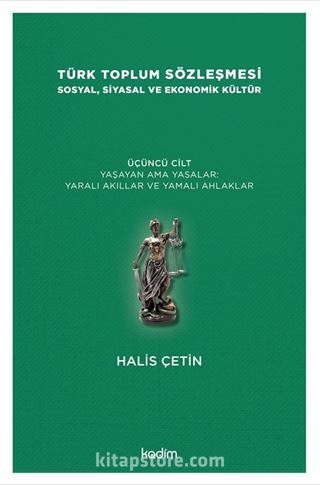 TÜRK TOPLUM SÖZLEŞMESİ
SOSYAL, SİYASAL VE EKONOMİK KÜLTÜR

ÜÇÜNCÜ CİLT
YAŞAYAN AMA YAŞALAR:
YARALI AKILLAR VE YAMALI AHLAKLAR

HALİS ÇETİN

kadim

kitapstore.com